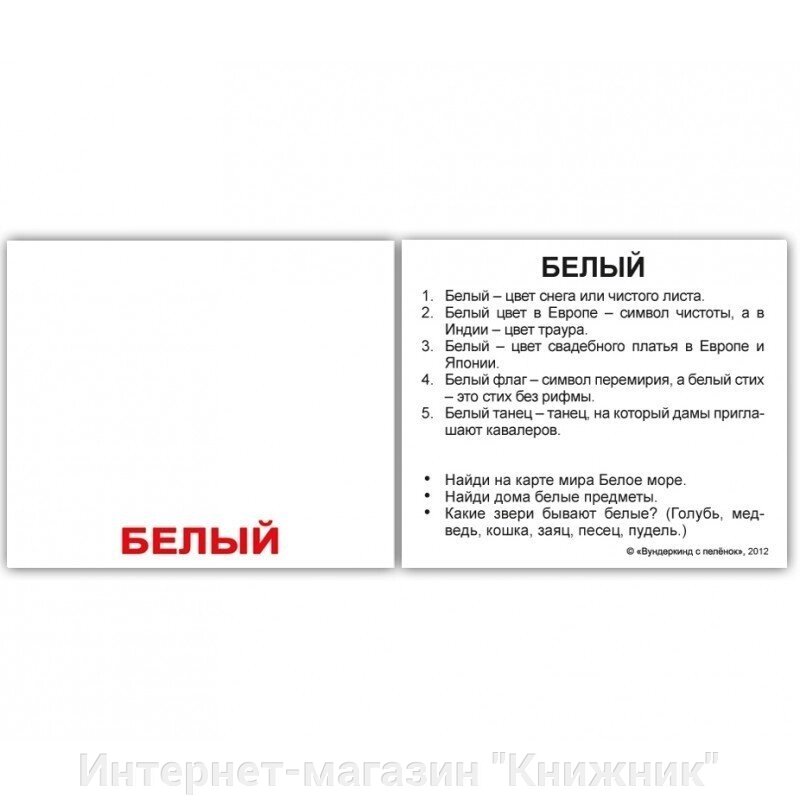 БЕЛЫЙ

БЕЛЫЙ

1. Белый – цвет снега или чистого листа.
2. Белый цвет в Европе – символ чистоты, а в Индии – цвет траура.
3. Белый – цвет свадебного платья в Европе и Японии.
4. Белый флаг – символ перемирия, а белый стих – это стих без рифмы.
5. Белый танец – танец, на который дамы приглашают кавалеров.

• Найди на карте мира Белое море.
• Найди дома белые предметы.
• Какие звери бывают белые? (Голубь, медведь, кошка, заяц, песец, пудель.)

© «Вундеркинд с пелёнок», 2012

Интернет-магазин "Книжник"